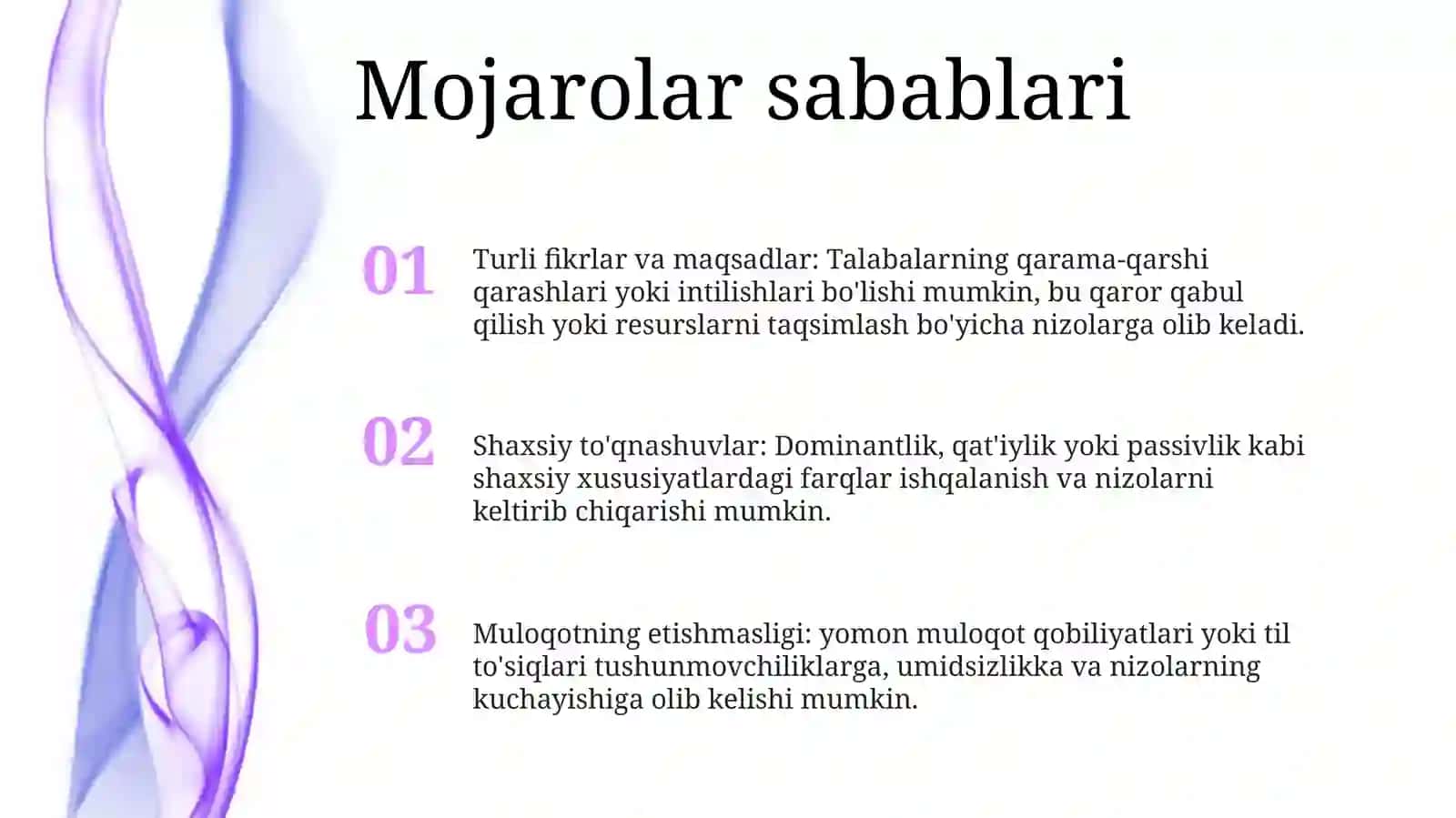 Mojarolar sabablari

01

Turli fikrlar va maqsadlar: Talabalarning qarama-qarshi qarashlari yoki intilishlari bo'lishi mumkin, bu qaror qabul qilish yoki resurslarni taqsimlash bo'yicha nizolarga olib keladi.

02

Shaxsiy to'qnashuvlar: Dominantlik, qat'iylik yoki passivlik kabi shaxsiy xususiyatlardagi farqlar ishqalanish va nizolarni keltirib chiqarishi mumkin.

03

Muloqotning etishmasligi: yomon muloqot qobiliyatlari yoki til to'siqlari tushunmovchiliklarga, umidsizlikka va nizolarning kuchayishiga olib kelishi mumkin.